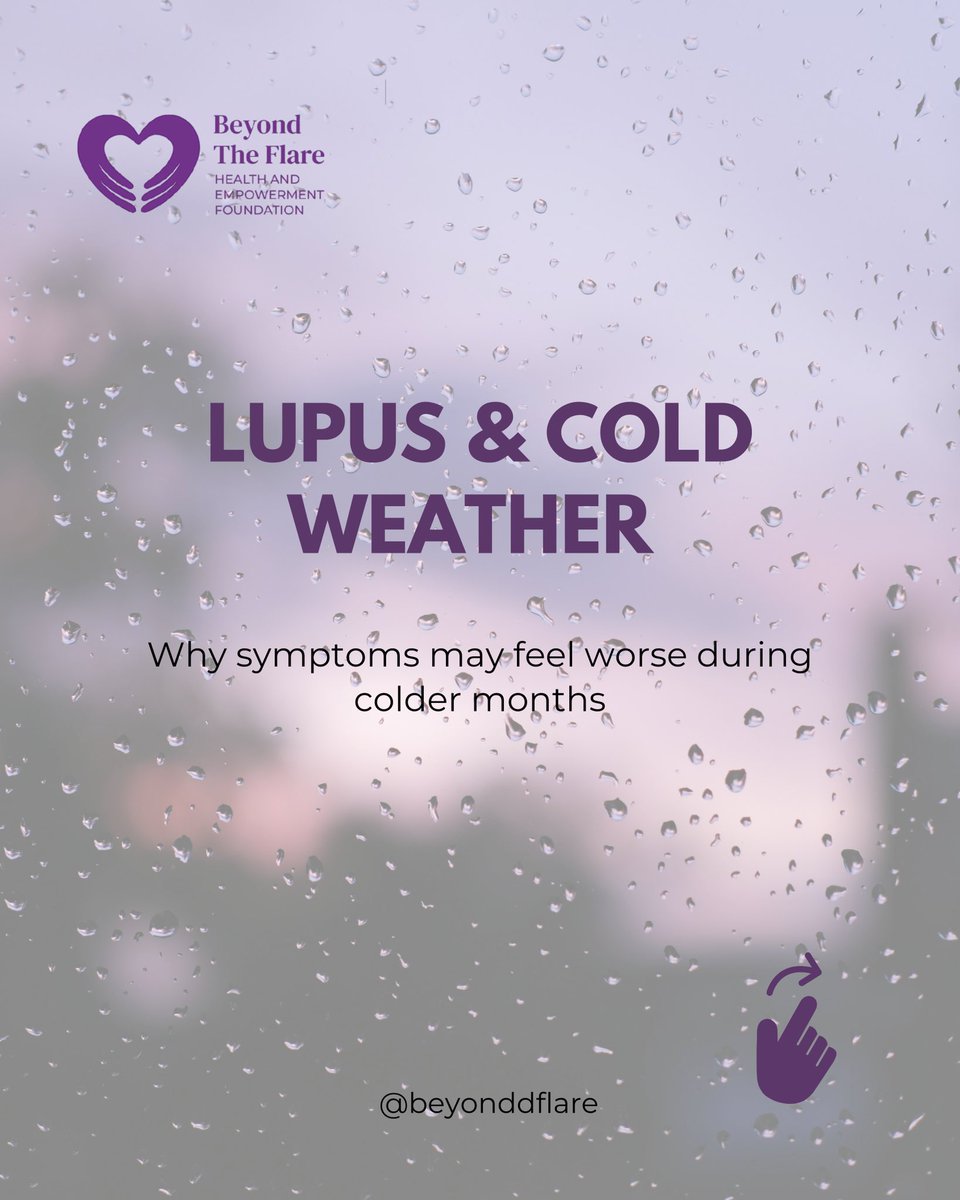 Beyond
The Flare
HEALTH AND
EMPOWERMENT
FOUNDATION

LUPUS & COLD WEATHER

Why symptoms may feel worse during colder months

@beyonddflare